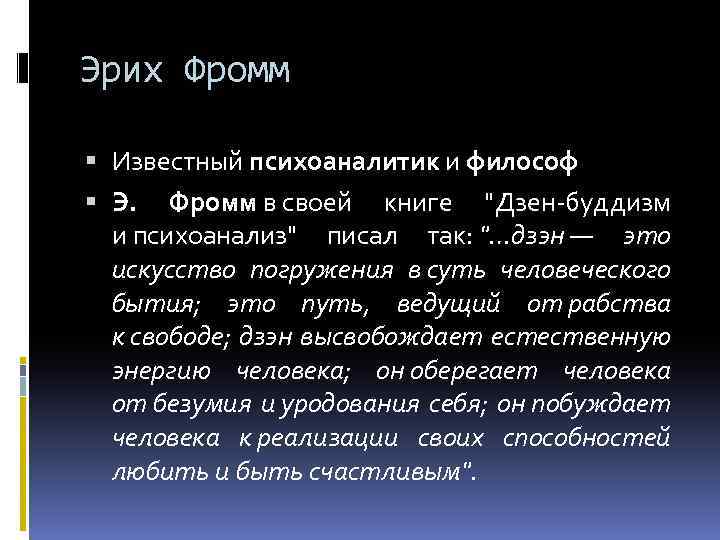 Эрих Фромм

▪ Известный психоаналитик и философ

▪ Э. Фромм в своей книге "Дзен-буддизм и психоанализ" писал так: "...дзэн — это искусство погружения в суть человеческого бытия; это путь, ведущий от рабства к свободе; дзэн высвобождает естественную энергию человека; он оберегает человека от безумия и уродования себя; он побуждает человека к реализации своих способностей любить и быть счастливым".